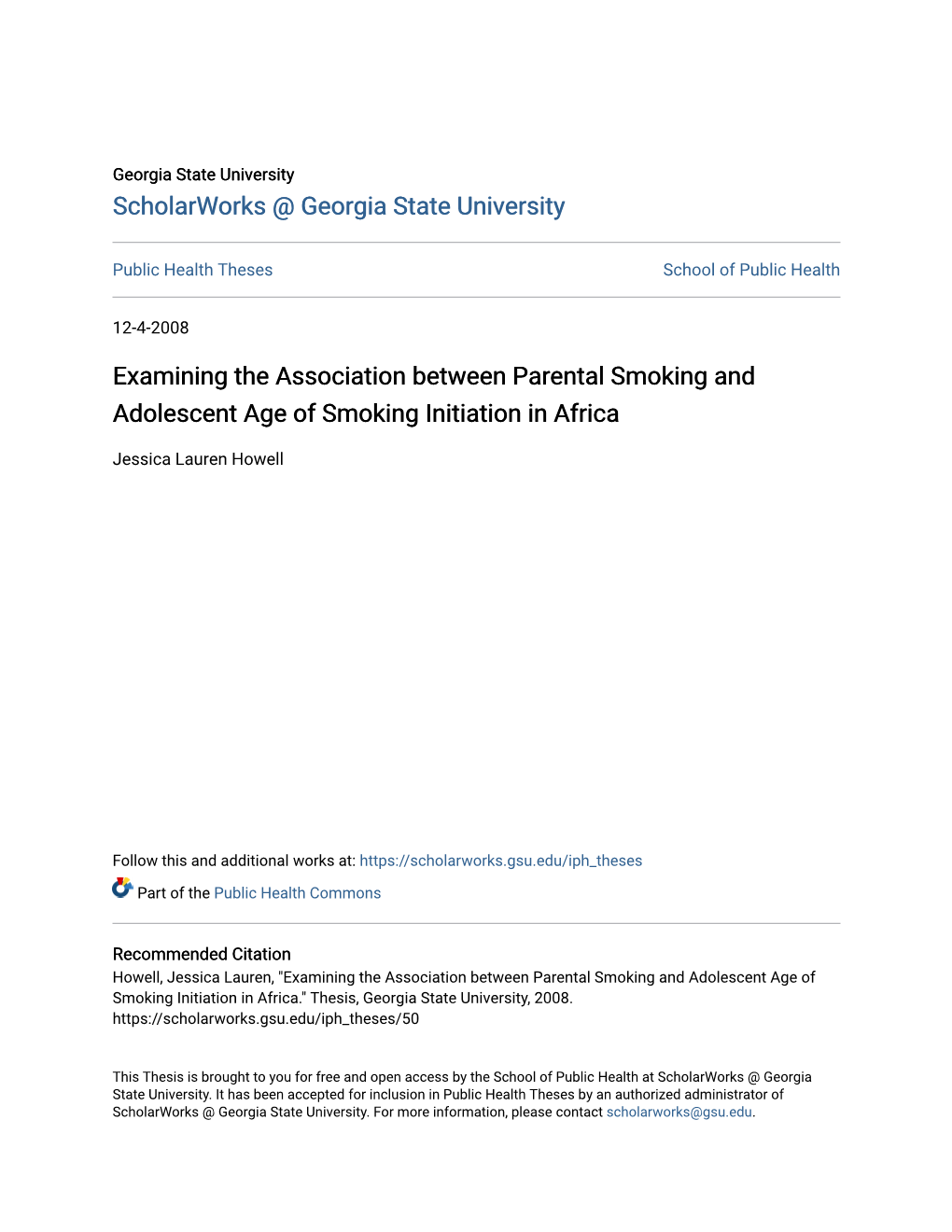 Georgia State University
ScholarWorks @ Georgia State University

Public Health Theses

School of Public Health

12-4-2008

Examining the Association between Parental Smoking and Adolescent Age of Smoking Initiation in Africa

Jessica Lauren Howell

Follow this and additional works at: https://scholarworks.gsu.edu/iph_theses

Part of the Public Health Commons

Recommended Citation
Howell, Jessica Lauren, "Examining the Association between Parental Smoking and Adolescent Age of Smoking Initiation in Africa." Thesis, Georgia State University, 2008.
https://scholarworks.gsu.edu/iph_theses/50

This Thesis is brought to you for free and open access by the School of Public Health at ScholarWorks @ Georgia State University. It has been accepted for inclusion in Public Health Theses by an authorized administrator of ScholarWorks @ Georgia State University. For more information, please contact scholarworks@gsu.edu.